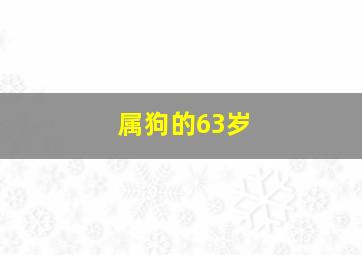 属狗的63岁